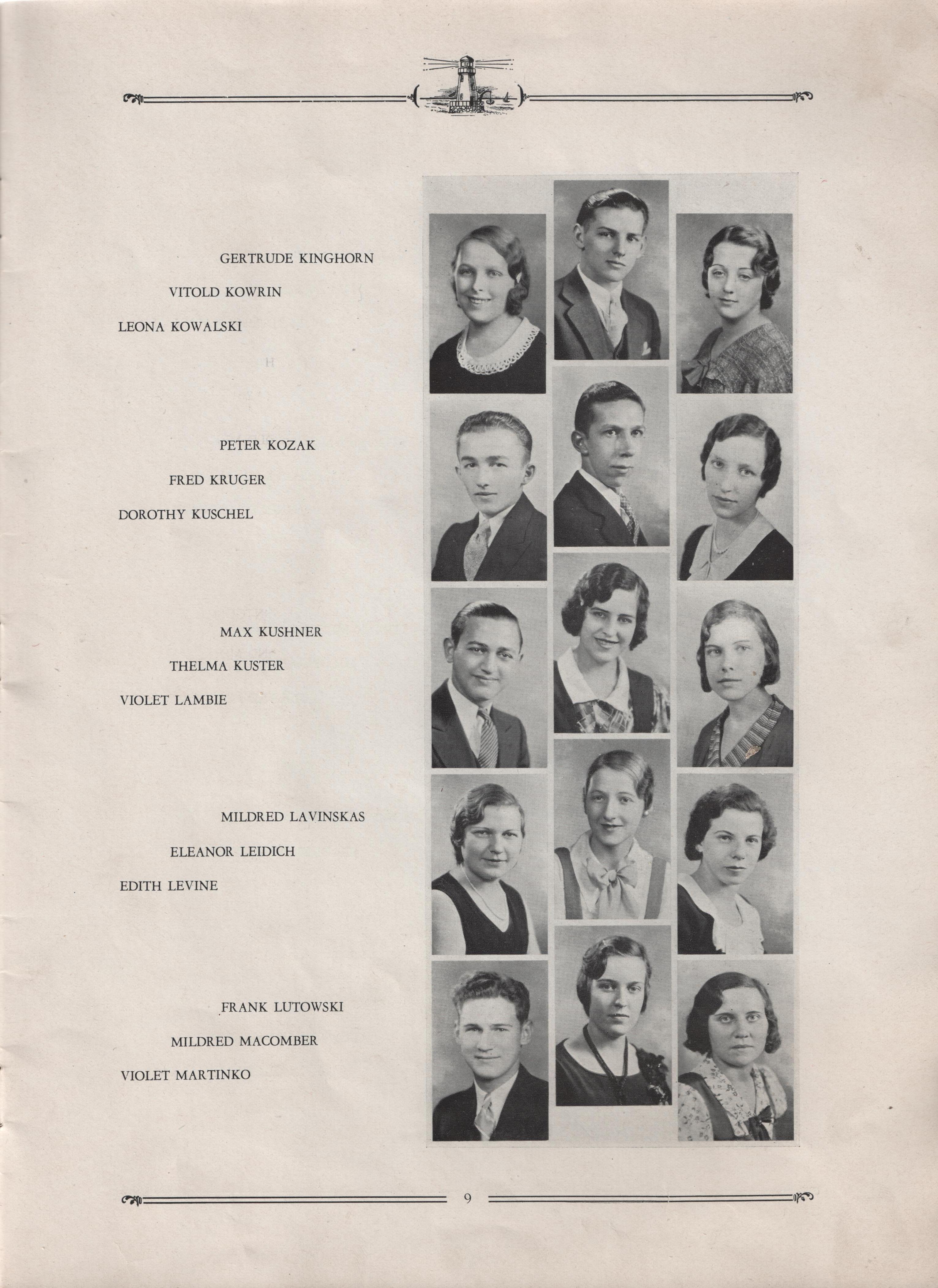 GERTRUDE KINGHORN

VITOLD KOWRIN

LEONA KOWALSKI

PETER KOZAK

FRED KRUGER

DOROTHY KUSCHEL

MAX KUSHNER

THELMA KUSTER

VIOLET LAMBIE

MILDRED LAVINSKAS

ELEANOR LEIDICH

EDITH LEVINE

FRANK LUTOWSKI

MILDRED MACOMBER

VIOLET MARTINKO

9